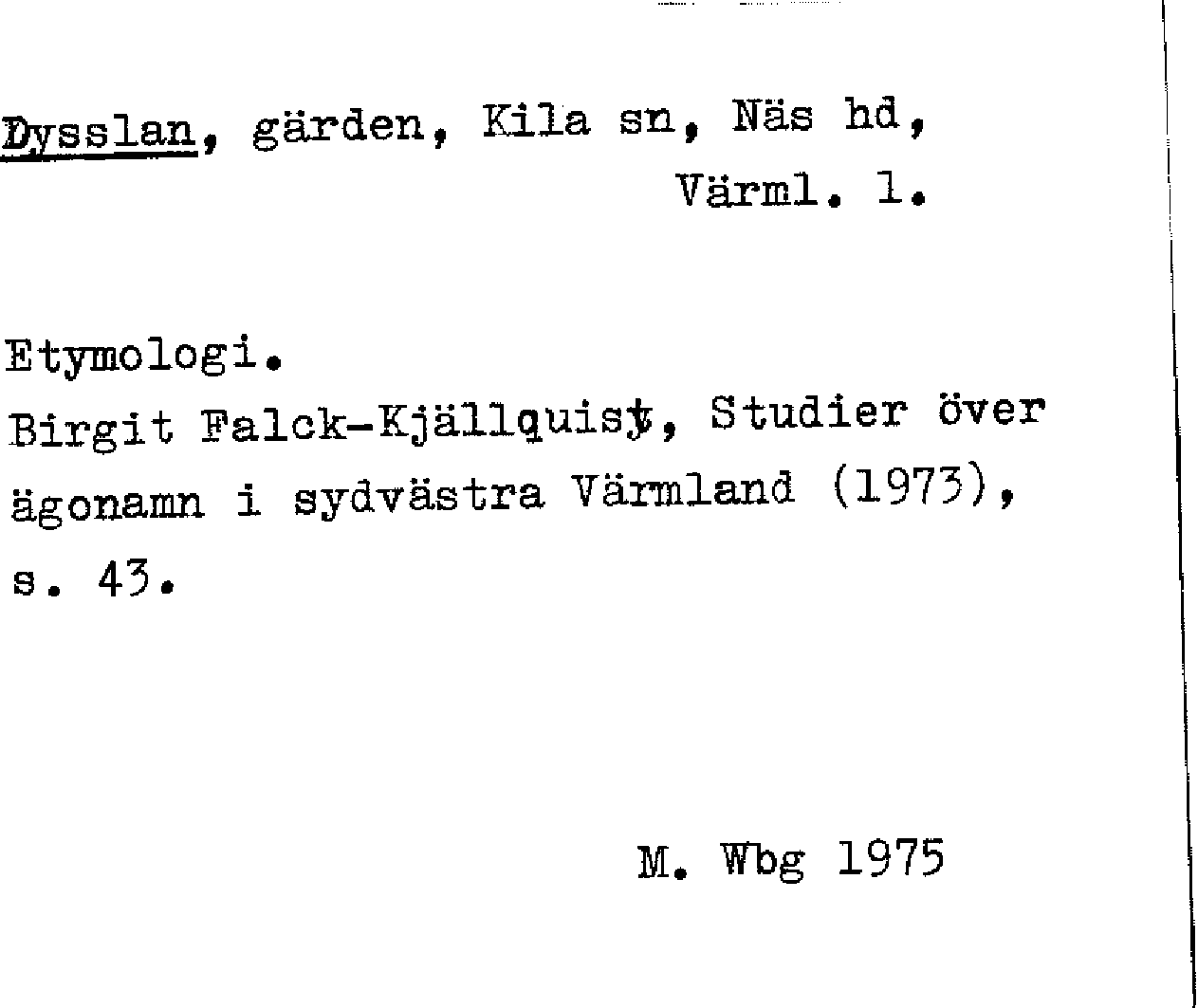 Dysslan, gärden, Kila sn, Näs hd, Värml. l.

Etymologi.
Birgit Falck-Kjällquist, Studier över ägonamn i sydvästra Värmland (1973), s. 43.

M. Wbg 1975